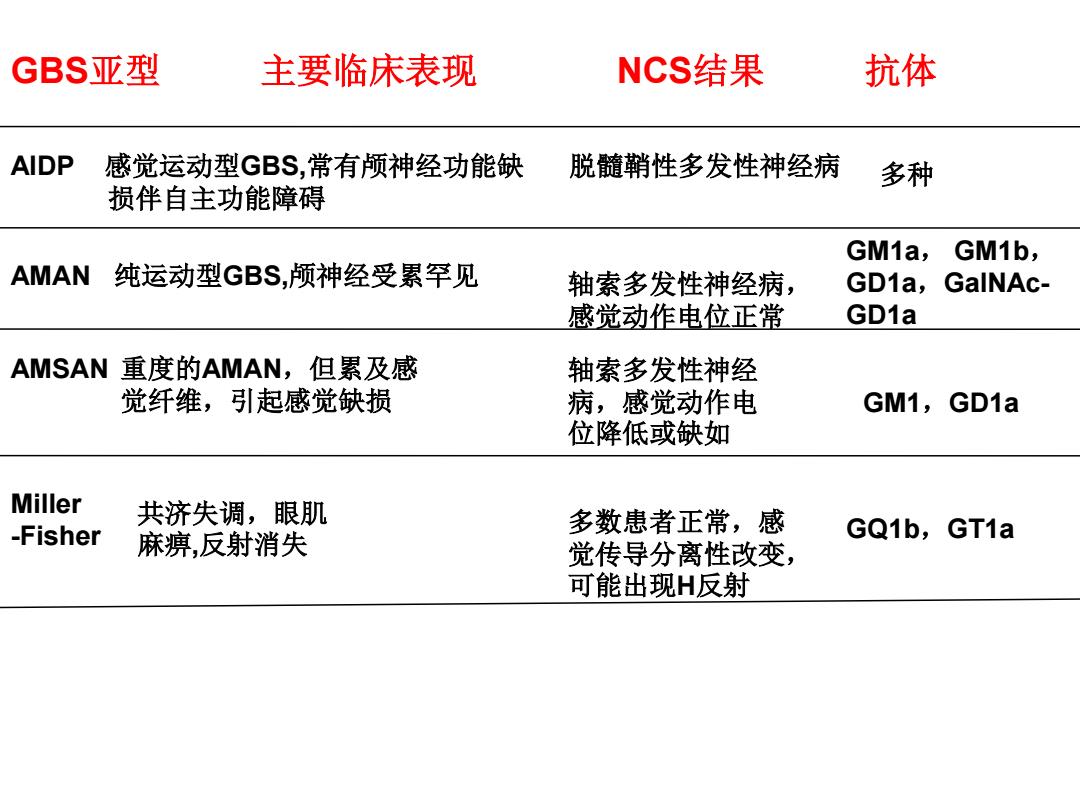 | GBS亚型 | 主要临床表现 | NCS结果 | 抗体 |
|---|---|---|---|
| AIDP | 感觉运动型GBS,常有颅神经功能缺损伴自主功能障碍 | 脱髓鞘性多发性神经病 | 多种 |
| AMAN | 纯运动型GBS,颅神经受累罕见 | 轴索多发性神经病，感觉动作电位正常 | GM1a， GM1b，GD1a，GalNAc-GD1a |
| AMSAN | 重度的AMAN，但累及感觉纤维，引起感觉缺损 | 轴索多发性神经病，感觉动作电位降低或缺如 | GM1，GD1a |
| Miller -Fisher | 共济失调，眼肌麻痹,反射消失 | 多数患者正常，感觉传导分离性改变，可能出现H反射 | GQ1b，GT1a |